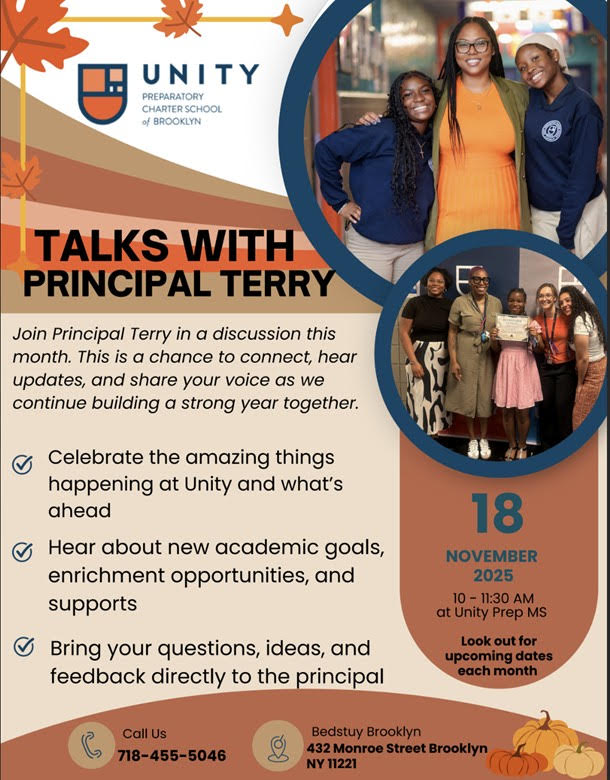 UNITY
PREPARATORY CHARTER SCHOOL of BROOKLYN

TALKS WITH PRINCIPAL TERRY

Join Principal Terry in a discussion this month. This is a chance to connect, hear updates, and share your voice as we continue building a strong year together.

Celebrate the amazing things happening at Unity and what's ahead

Hear about new academic goals, enrichment opportunities, and supports

Bring your questions, ideas, and feedback directly to the principal

18
NOVEMBER
2025
10 - 11:30 AM
at Unity Prep MS

Look out for upcoming dates each month

Call Us
718-455-5046

Bedstuy Brooklyn
432 Monroe Street Brooklyn NY 11221